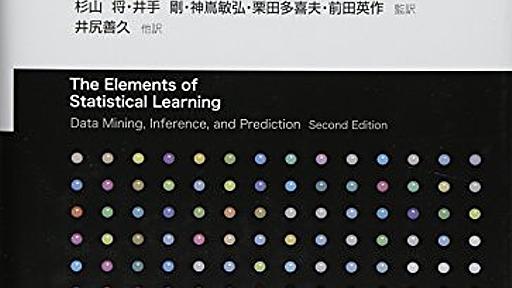 杉山 将・井手 剛・神嶌敏弘・栗田多喜夫・前田英作 監訳
井尻善久 他訳

The Elements of Statistical Learning
Data Mining, Inference, and Prediction Second Edition